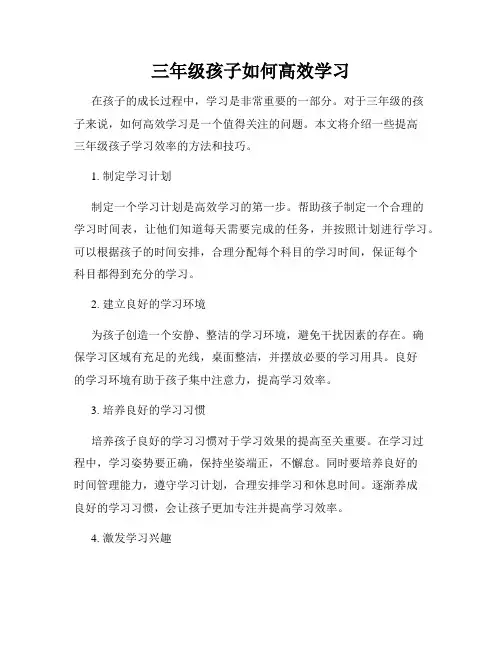 三年级孩子如何高效学习

在孩子的成长过程中，学习是非常重要的一部分。对于三年级的孩子来说，如何高效学习是一个值得关注的问题。本文将介绍一些提高三年级孩子学习效率的方法和技巧。

1. 制定学习计划

制定一个学习计划是高效学习的第一步。帮助孩子制定一个合理的学习时间表，让他们知道每天需要完成的任务，并按照计划进行学习。可以根据孩子的时间安排，合理分配每个科目的学习时间，保证每个科目都得到充分的学习。

2. 建立良好的学习环境

为孩子创造一个安静、整洁的学习环境，避免干扰因素的存在。确保学习区域有充足的光线，桌面整洁，并摆放必要的学习用具。良好的学习环境有助于孩子集中注意力，提高学习效率。

3. 培养良好的学习习惯

培养孩子良好的学习习惯对于学习效果的提高至关重要。在学习过程中，学习姿势要正确，保持坐姿端正，不懈怠。同时要培养良好的时间管理能力，遵守学习计划，合理安排学习和休息时间。逐渐养成良好的学习习惯，会让孩子更加专注并提高学习效率。

4. 激发学习兴趣